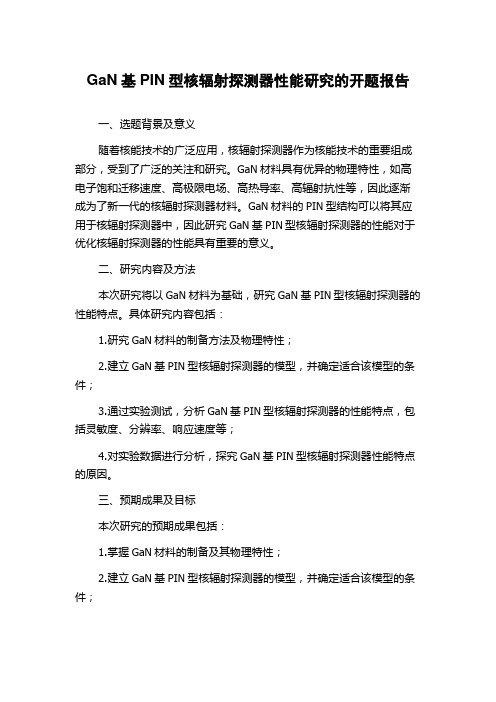 GaN 基 PIN 型核辐射探测器性能研究的开题报告

一、选题背景及意义

随着核能技术的广泛应用，核辐射探测器作为核能技术的重要组成部分，受到了广泛的关注和研究。GaN 材料具有优异的物理特性，如高电子饱和迁移速度、高极限电场、高热导率、高辐射抗性等，因此逐渐成为了新一代的核辐射探测器材料。GaN 材料的 PIN 型结构可以将其应用于核辐射探测器中，因此研究 GaN 基 PIN 型核辐射探测器的性能对于优化核辐射探测器的性能具有重要的意义。

二、研究内容及方法

本次研究将以 GaN 材料为基础，研究 GaN 基 PIN 型核辐射探测器的性能特点。具体研究内容包括：

1.研究 GaN 材料的制备方法及物理特性；

2.建立 GaN 基 PIN 型核辐射探测器的模型，并确定适合该模型的条件；

3.通过实验测试，分析 GaN 基 PIN 型核辐射探测器的性能特点，包括灵敏度、分辨率、响应速度等；

4.对实验数据进行分析，探究 GaN 基 PIN 型核辐射探测器性能特点的原因。

三、预期成果及目标

本次研究的预期成果包括：

1.掌握 GaN 材料的制备及其物理特性；

2.建立 GaN 基 PIN 型核辐射探测器的模型，并确定适合该模型的条件；